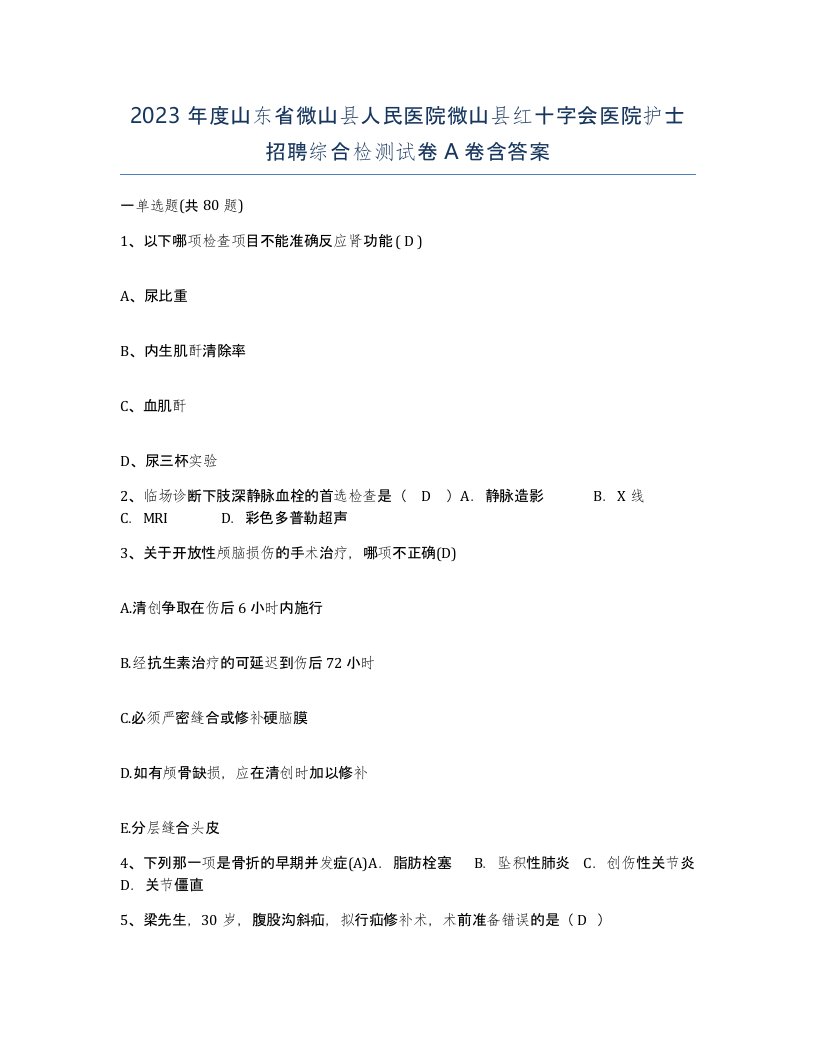 2023 年度山东省微山县人民医院微山县红十字会医院护士招聘综合检测试卷 A 卷含答案

一单选题(共 80 题)

1、以下哪项检查项目不能准确反应肾功能 ( D )

A、尿比重

B、内生肌酐清除率

C、血肌酐

D、尿三杯实验

2、临场诊断下肢深静脉血栓的首选检查是（ D ）A. 静脉造影 B. X 线 C. MRI D. 彩色多普勒超声

3、关于开放性颅脑损伤的手术治疗，哪项不正确(D)

A.清创争取在伤后 6 小时内施行

B.经抗生素治疗的可延迟到伤后 72 小时

C.必须严密缝合或修补硬脑膜

D.如有颅骨缺损，应在清创时加以修补

E.分层缝合头皮

4、下列那一项是骨折的早期并发症(A)A. 脂肪栓塞 B. 坠积性肺炎 C. 创伤性关节炎 D. 关节僵直

5、梁先生，30 岁，腹股沟斜疝，拟行疝修补术，术前准备错误的是（ D ）